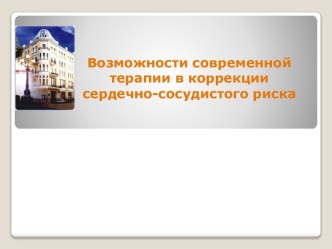 Возможности современной терапии в коррекции сердечно-сосудистого риска